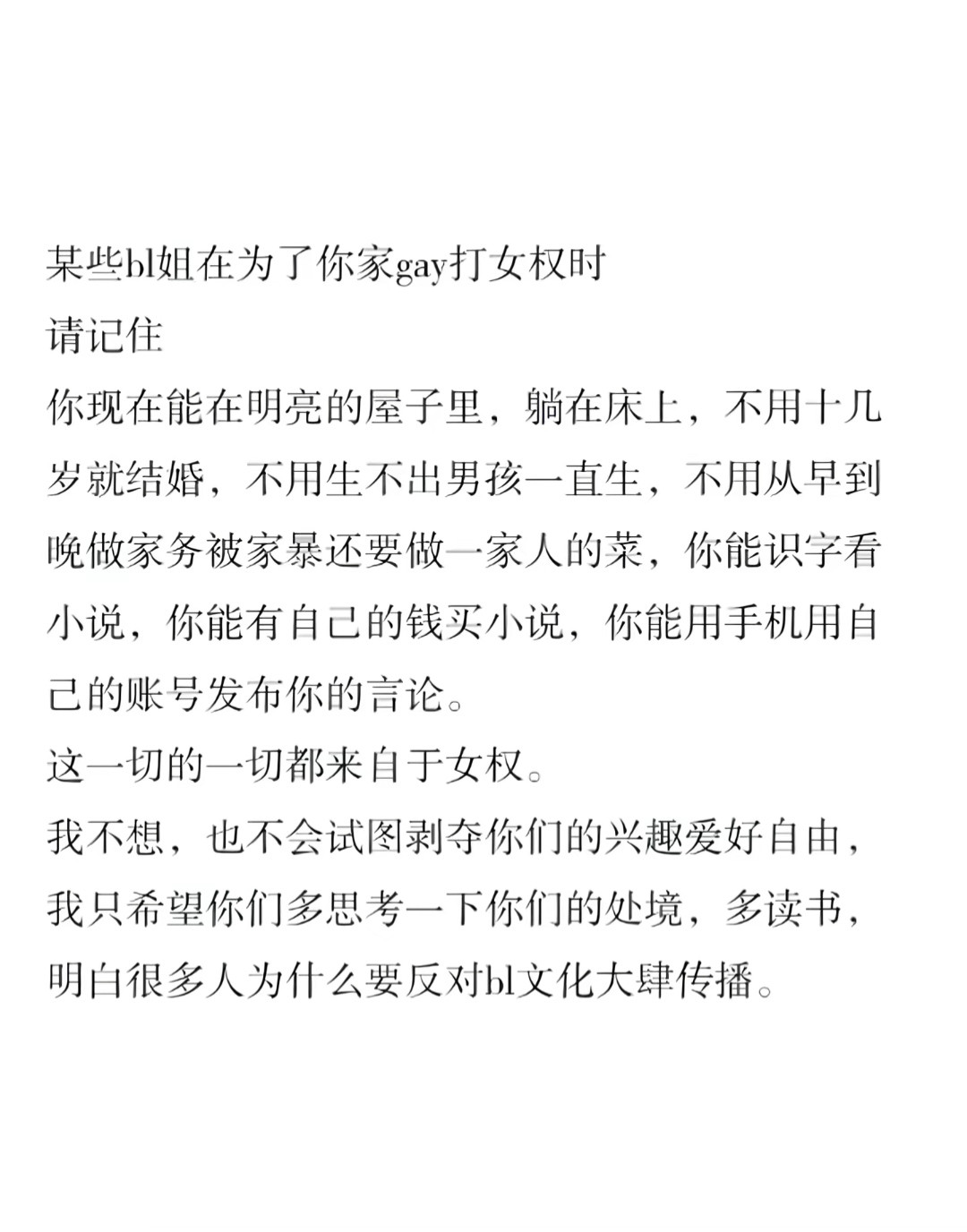 某些bl姐在为了你家gay打女权时
请记住
你现在能在明亮的屋子里，躺在床上，不用十几岁就结婚，不用生不出男孩一直生，不用从早到晚做家务被家暴还要做一家人的菜，你能识字看小说，你能有自己的钱买小说，你能用手机用自己的账号发布你的言论。
这一切的一切都来自于女权。
我不想，也不会试图剥夺你们的兴趣爱好自由，我只希望你们多思考一下你们的处境，多读书，明白很多人为什么要反对bl文化大肆传播。